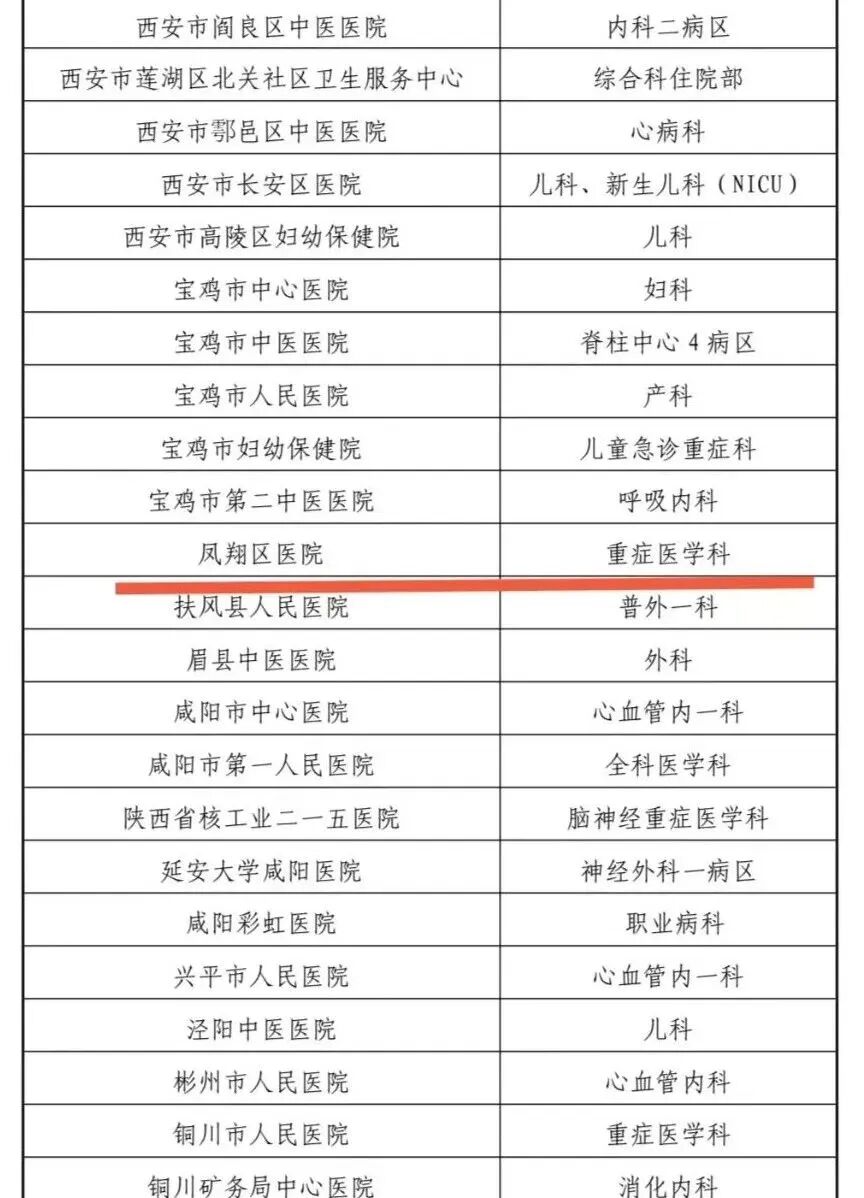 | 西安市阎良区中医医院 | 内科二病区 |
|---|---|
| 西安市莲湖区北关社区卫生服务中心 | 综合科住院部 |
| 西安市鄠邑区中医医院 | 心病科 |
| 西安市长安区医院 | 儿科、新生儿科（NICU） |
| 西安市高陵区妇幼保健院 | 儿科 |
| 宝鸡市中心医院 | 妇科 |
| 宝鸡市中医医院 | 脊柱中心4病区 |
| 宝鸡市人民医院 | 产科 |
| 宝鸡市妇幼保健院 | 儿童急诊重症科 |
| 宝鸡市第二中医医院 | 呼吸内科 |
| 凤翔区医院 | 重症医学科 |
| 扶风县人民医院 | 普外一科 |
| 眉县中医医院 | 外科 |
| 咸阳市中心医院 | 心血管内一科 |
| 咸阳市第一人民医院 | 全科医学科 |
| 陕西省核工业二一五医院 | 脑神经重症医学科 |
| 延安大学咸阳医院 | 神经外科一病区 |
| 咸阳彩虹医院 | 职业病科 |
| 兴平市人民医院 | 心血管内一科 |
| 泾阳中医医院 | 儿科 |
| 彬州市人民医院 | 心血管内科 |
| 铜川市人民医院 | 重症医学科 |
| 铜川矿务局中心医院 | 消化内科 |